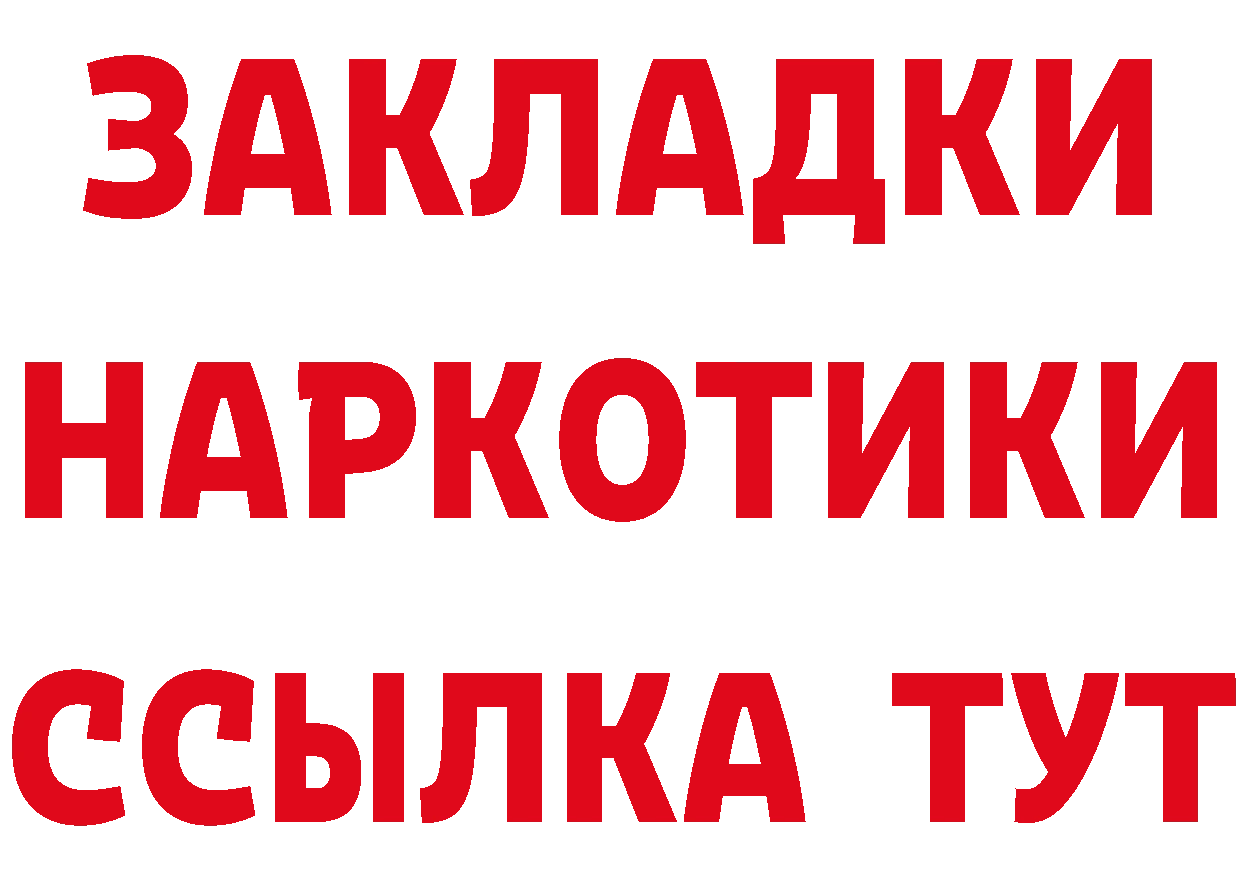 ЗАКЛАДКИ НАРКОТИКИ ССЫЛКА ТУТ